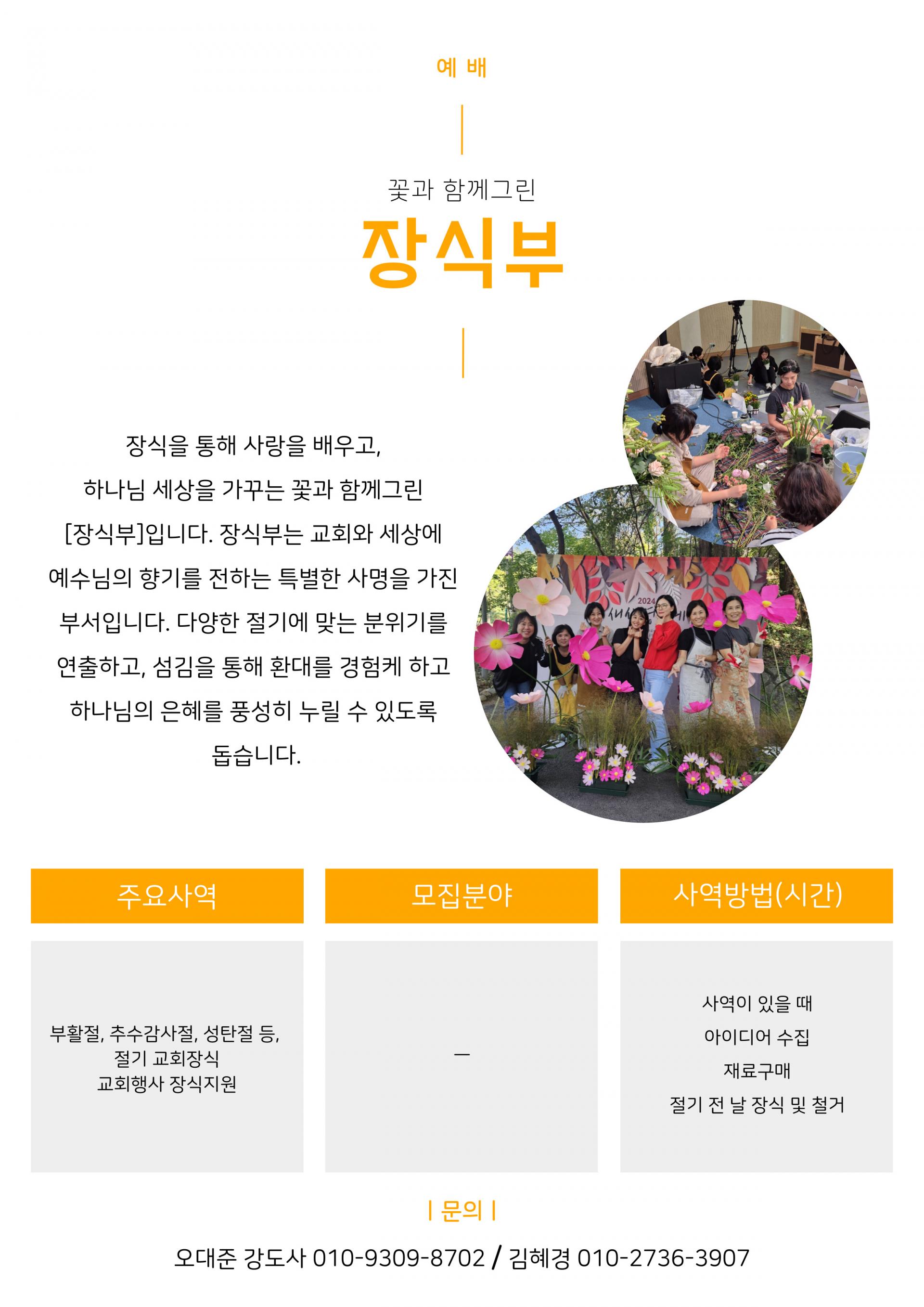 예 배

꽃과 함께그린

장식부

장식을 통해 사랑을 배우고, 하나님 세상을 가꾸는 꽃과 함께그린 [장식부]입니다. 장식부는 교회와 세상에 예수님의 향기를 전하는 특별한 사명을 가진 부서입니다. 다양한 절기에 맞는 분위기를 연출하고, 섬김을 통해 환대를 경험케 하고 하나님의 은혜를 풍성히 누릴 수 있도록 돕습니다.

주요사역

부활절, 추수감사절, 성탄절 등,
절기 교회장식
교회행사 장식지원

모집분야

-

사역방법(시간)

사역이 있을 때
아이디어 수집
재료구매
절기 전 날 장식 및 철거

| 문의 |

오대준 강도사 010-9309-8702 / 김혜경 010-2736-3907